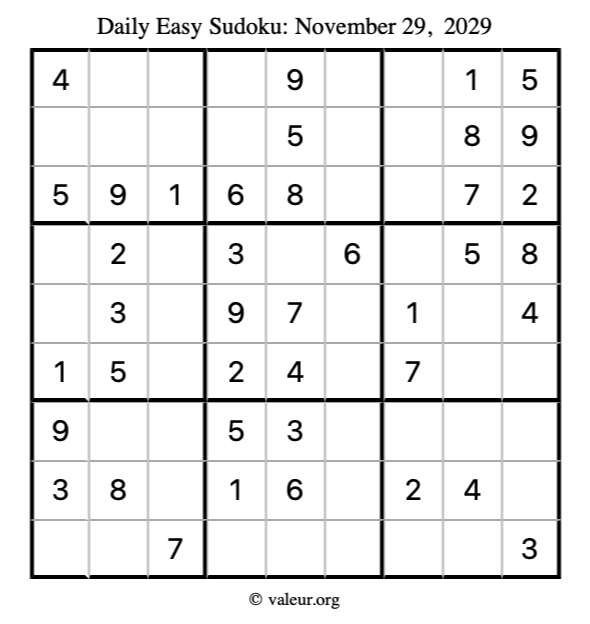 Daily Easy Sudoku: November 29, 2029

| 4 | | | | 9 | | | 1 | 5 |
|---|---|---|---|---|---|---|---|---|
| | | | | 5 | | | 8 | 9 |
| 5 | 9 | 1 | 6 | 8 | | | 7 | 2 |
| | 2 | | 3 | | 6 | | 5 | 8 |
| | 3 | | 9 | 7 | | 1 | | 4 |
| 1 | 5 | | 2 | 4 | | 7 | | |
| 9 | | | 5 | 3 | | | | |
| 3 | 8 | | 1 | 6 | | 2 | 4 | |
| | | 7 | | | | | | 3 |

© valeur.org